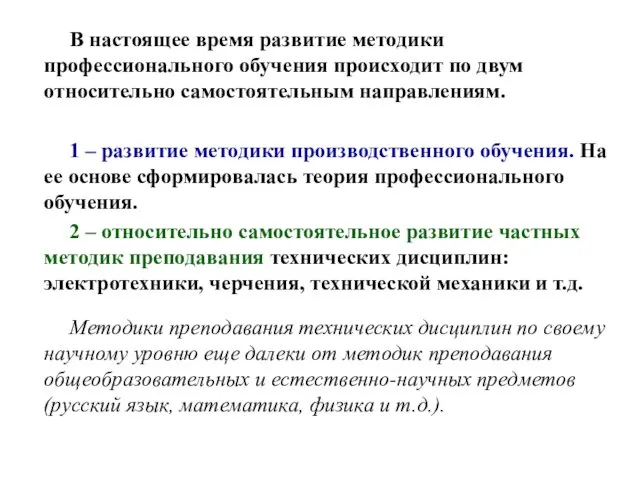 В настоящее время развитие методики профессионального обучения происходит по двум относительно самостоятельным направлениям.

1 – развитие методики производственного обучения. На ее основе сформировалась теория профессионального обучения.

2 – относительно самостоятельное развитие частных методик преподавания технических дисциплин: электротехники, черчения, технической механики и т.д.

Методики преподавания технических дисциплин по своему научному уровню еще далеки от методик преподавания общеобразовательных и естественно-научных предметов (русский язык, математика, физика и т.д.).